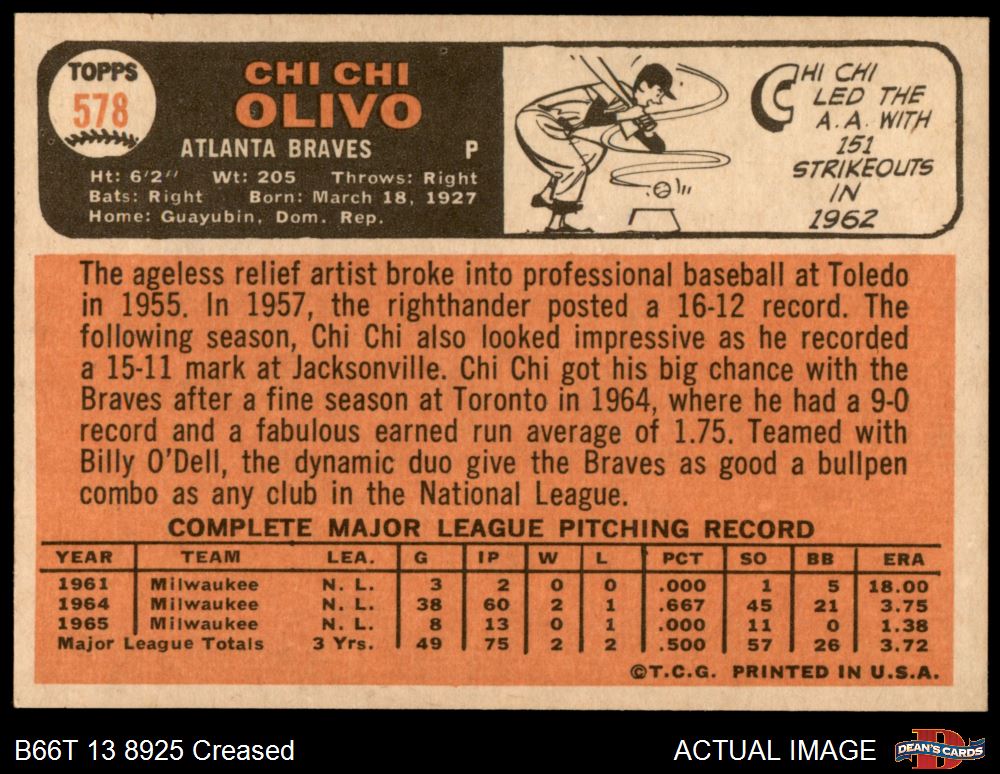 TOPPS
578

CHI CHI
OLIVO

ATLANTA BRAVES P

Ht: 6'2" Wt: 205 Throws: Right
Bats: Right Born: March 18, 1927
Home: Guayubin, Dom. Rep.

CHI CHI LED THE A.A. WITH 151 STRIKEOUTS IN 1962

The ageless relief artist broke into professional baseball at Toledo in 1955. In 1957, the righthander posted a 16-12 record. The following season, Chi Chi also looked impressive as he recorded a 15-11 mark at Jacksonville. Chi Chi got his big chance with the Braves after a fine season at Toronto in 1964, where he had a 9-0 record and a fabulous earned run average of 1.75. Teamed with Billy O'Dell, the dynamic duo give the Braves as good a bullpen combo as any club in the National League.

COMPLETE MAJOR LEAGUE PITCHING RECORD

| YEAR | TEAM | LEA. | G | IP | W | L | PCT | SO | BB | ERA |
|---|---|---|---|---|---|---|---|---|---|---|
| 1961 | Milwaukee | N. L. | 3 | 2 | 0 | 0 | .000 | 1 | 5 | 18.00 |
| 1964 | Milwaukee | N. L. | 38 | 60 | 2 | 1 | .667 | 45 | 21 | 3.75 |
| 1965 | Milwaukee | N. L. | 8 | 13 | 0 | 1 | .000 | 11 | 0 | 1.38 |
| Major League Totals | | 3 Yrs. | 49 | 75 | 2 | 2 | .500 | 57 | 26 | 3.72 |

©T.C.G. PRINTED IN U.S.A.

B66T 13 8925 Creased

ACTUAL IMAGE

DEAN'S CARDS